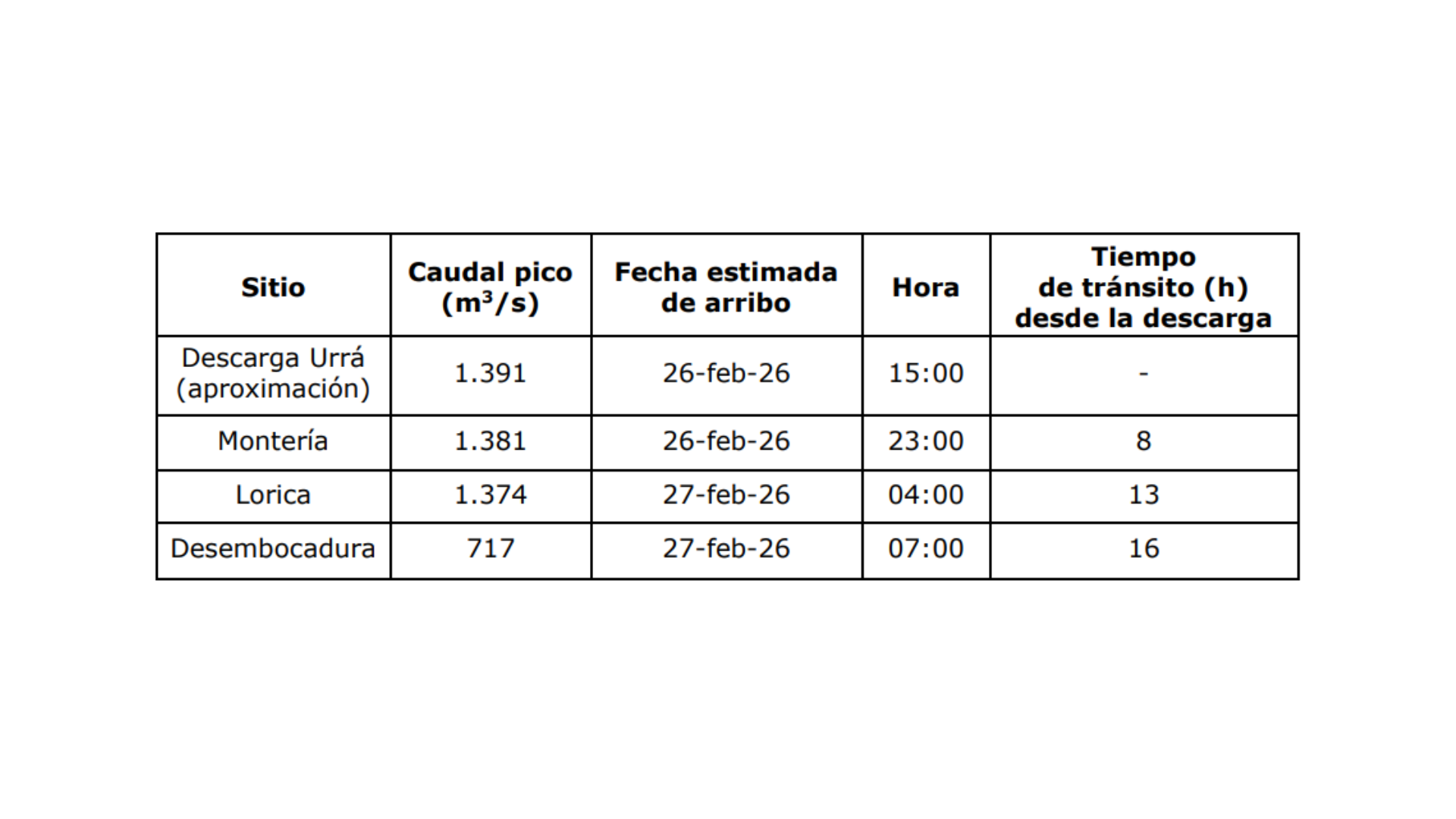 | Sitio | Caudal pico ($m^3/s$) | Fecha estimada de arribo | Hora | Tiempo de tránsito (h) desde la descarga |
|---|---|---|---|---|
| Descarga Urrá (aproximación) | 1.391 | 26-feb-26 | 15:00 | - |
| Montería | 1.381 | 26-feb-26 | 23:00 | 8 |
| Lorica | 1.374 | 27-feb-26 | 04:00 | 13 |
| Desembocadura | 717 | 27-feb-26 | 07:00 | 16 |